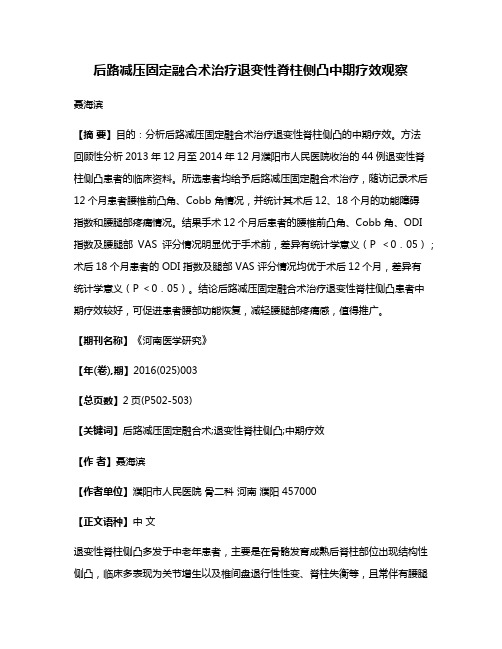 后路减压固定融合术治疗退变性脊柱侧凸中期疗效观察

聂海滨

【摘 要】目的：分析后路减压固定融合术治疗退变性脊柱侧凸的中期疗效。方法回顾性分析 2013 年 12 月至 2014 年 12 月濮阳市人民医院收治的 44 例退变性脊柱侧凸患者的临床资料。所选患者均给予后路减压固定融合术治疗，随访记录术后 12 个月患者腰椎前凸角、Cobb 角情况，并统计其术后 12、18 个月的功能障碍指数和腰腿部疼痛情况。结果手术 12 个月后患者的腰椎前凸角、Cobb 角、ODI 指数及腰腿部 VAS 评分情况明显优于手术前，差异有统计学意义（P <0．05）；术后 18 个月患者的 ODI 指数及腿部 VAS 评分情况均优于术后 12 个月，差异有统计学意义（P <0．05）。结论后路减压固定融合术治疗退变性脊柱侧凸患者中期疗效较好，可促进患者腰部功能恢复，减轻腰腿部疼痛感，值得推广。

【期刊名称】《河南医学研究》

【年(卷),期】2016(025)003

【总页数】2 页(P502-503)

【关键词】后路减压固定融合术;退变性脊柱侧凸;中期疗效

【作 者】聂海滨

【作者单位】濮阳市人民医院 骨二科 河南 濮阳 457000

【正文语种】中 文

退变性脊柱侧凸多发于中老年患者，主要是在骨骼发育成熟后脊柱部位出现结构性侧凸，临床多表现为关节增生以及椎间盘退行性性变、脊柱失衡等，且常伴有腰腿